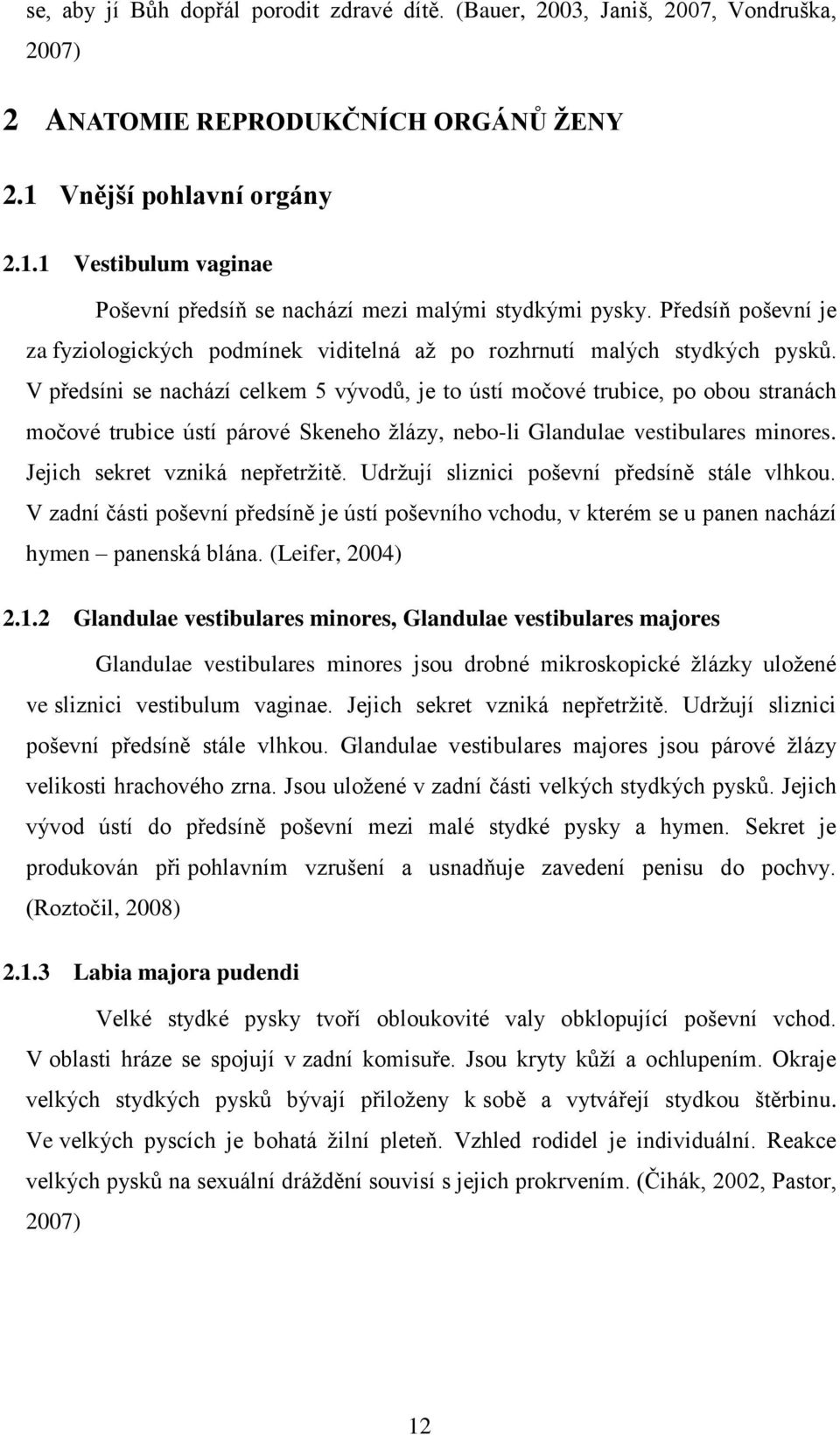 se, aby jí Bůh dopřál porodit zdravé dítě. (Bauer, 2003, Janiš, 2007, Vondruška, 2007)

2 ANATOMIE REPRODUKČNÍCH ORGÁNŮ ŽENY

2.1 Vnější pohlavní orgány

2.1.1 Vestibulum vaginae

Poševní předsíň se nachází mezi malými stydkými pysky. Předsíň poševní je za fyziologických podmínek viditelná až po rozhrnutí malých stydkých pysků. V předsíni se nachází celkem 5 vývodů, je to ústí močové trubice, po obou stranách močové trubice ústí párové Skeneho žlázy, nebo-li Glandulae vestibulares minores. Jejich sekret vzniká nepřetržitě. Udržují sliznici poševní předsíně stále vlhkou. V zadní části poševní předsíně je ústí poševního vchodu, v kterém se u panen nachází hymen – panenská blána. (Leifer, 2004)

2.1.2 Glandulae vestibulares minores, Glandulae vestibulares majores

Glandulae vestibulares minores jsou drobné mikroskopické žlázky uložené ve sliznici vestibulum vaginae. Jejich sekret vzniká nepřetržitě. Udržují sliznici poševní předsíně stále vlhkou. Glandulae vestibulares majores jsou párové žlázy velikosti hrachového zrna. Jsou uložené v zadní části velkých stydkých pysků. Jejich vývod ústí do předsíně poševní mezi malé stydké pysky a hymen. Sekret je produkován při pohlavním vzrušení a usnadňuje zavedení penisu do pochvy. (Roztočil, 2008)

2.1.3 Labia majora pudendi

Velké stydké pysky tvoří obloukovité valy obklopující poševní vchod. V oblasti hráze se spojují v zadní komisuře. Jsou kryty kůží a ochlupením. Okraje velkých stydkých pysků bývají přiloženy k sobě a vytvářejí stydkou štěrbinu. Ve velkých pyscích je bohatá žilní pleteň. Vzhled rodidel je individuální. Reakce velkých pysků na sexuální dráždění souvisí s jejich prokrvením. (Čihák, 2002, Pastor, 2007)

12